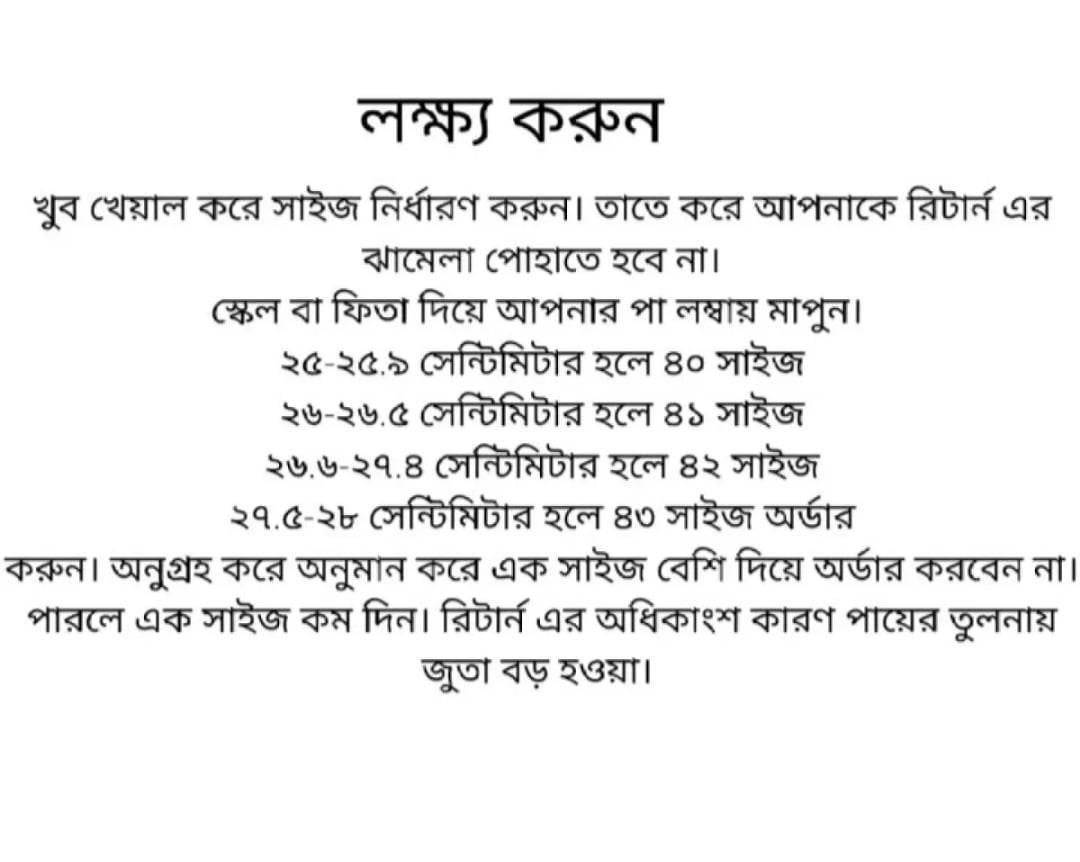 লক্ষ্য করুন

খুব খেয়াল করে সাইজ নির্ধারণ করুন। তাতে করে আপনাকে রিটার্ন এর ঝামেলা পোহাতে হবে না।
স্কেল বা ফিতা দিয়ে আপনার পা লম্বায় মাপুন।
২৫-২৫.৯ সেন্টিমিটার হলে ৪০ সাইজ
২৬-২৬.৫ সেন্টিমিটার হলে ৪১ সাইজ
২৬.৬-২৭.৪ সেন্টিমিটার হলে ৪২ সাইজ
২৭.৫-২৮ সেন্টিমিটার হলে ৪৩ সাইজ অর্ডার করুন। অনুগ্রহ করে অনুমান করে এক সাইজ বেশি দিয়ে অর্ডার করবেন না। পারলে এক সাইজ কম দিন। রিটার্ন এর অধিকাংশ কারণ পায়ের তুলনায় জুতা বড় হওয়া।